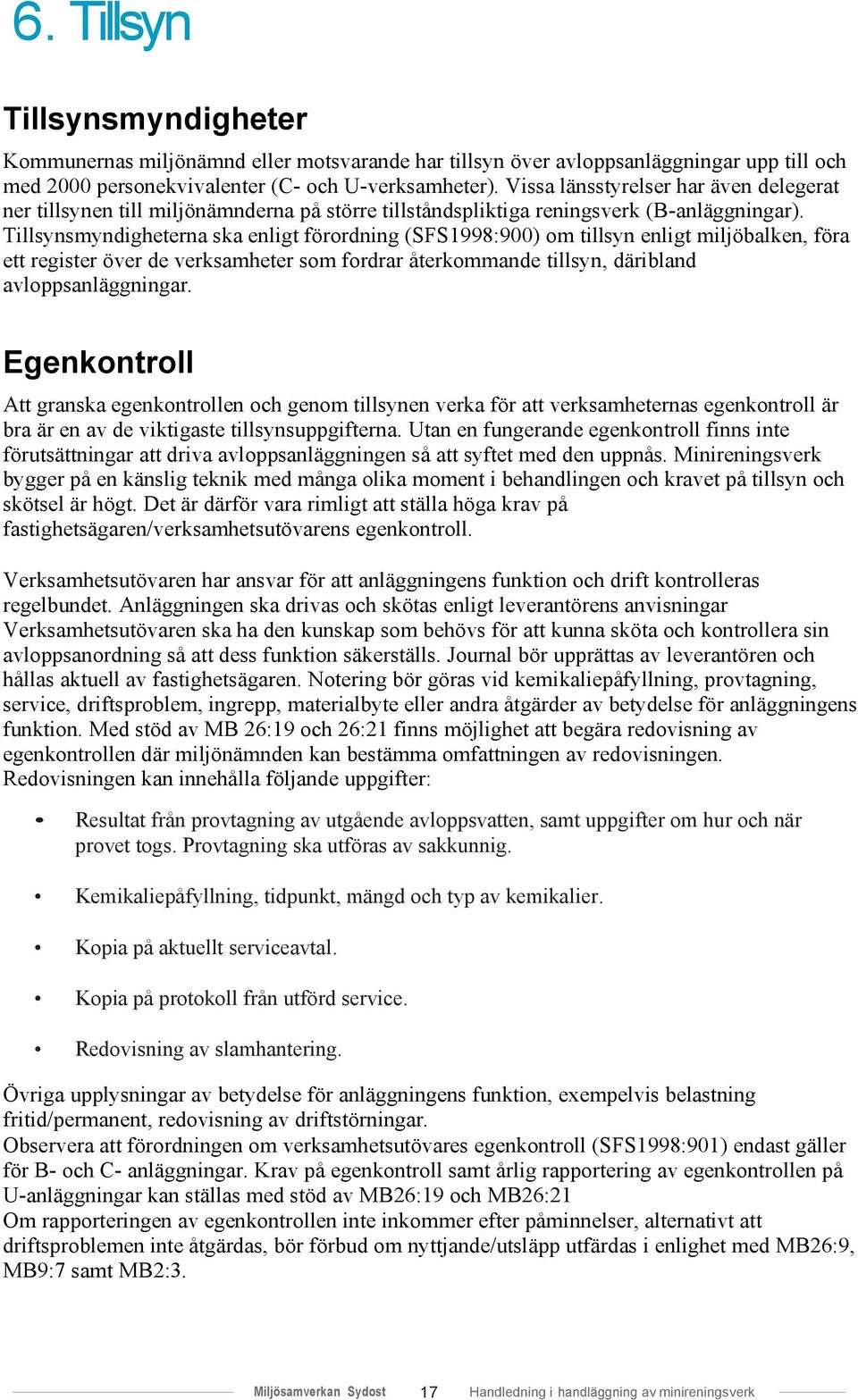 6. Tillsyn

Tillsynsmyndigheter

Kommunernas miljönämnd eller motsvarande har tillsyn över avloppsanläggningar upp till och med 2000 personekvivalenter (C- och U-verksamheter). Vissa länsstyrelser har även delegerat ner tillsynen till miljönämnderna på större tillståndspliktiga reningsverk (B-anläggningar). Tillsynsmyndigheterna ska enligt förordning (SFS1998:900) om tillsyn enligt miljöbalken, föra ett register över de verksamheter som fordrar återkommande tillsyn, däribland avloppsanläggningar.

Egenkontroll

Att granska egenkontrollen och genom tillsynen verka för att verksamheternas egenkontroll är bra är en av de viktigaste tillsynsuppgifterna. Utan en fungerande egenkontroll finns inte förutsättningar att driva avloppsanläggningen så att syftet med den uppnås. Minireningsverk bygger på en känslig teknik med många olika moment i behandlingen och kravet på tillsyn och skötsel är högt. Det är därför vara rimligt att ställa höga krav på fastighetsägaren/verksamhetsutövarens egenkontroll.

Verksamhetsutövaren har ansvar för att anläggningens funktion och drift kontrolleras regelbundet. Anläggningen ska drivas och skötas enligt leverantörens anvisningar Verksamhetsutövaren ska ha den kunskap som behövs för att kunna sköta och kontrollera sin avloppsanordning så att dess funktion säkerställs. Journal bör upprättas av leverantören och hållas aktuell av fastighetsägaren. Notering bör göras vid kemikaliepåfyllning, provtagning, service, driftsproblem, ingrepp, materialbyte eller andra åtgärder av betydelse för anläggningens funktion. Med stöd av MB 26:19 och 26:21 finns möjlighet att begära redovisning av egenkontrollen där miljönämnden kan bestämma omfattningen av redovisningen. Redovisningen kan innehålla följande uppgifter:

• Resultat från provtagning av utgående avloppsvatten, samt uppgifter om hur och när provet togs. Provtagning ska utföras av sakkunnig.

• Kemikaliepåfyllning, tidpunkt, mängd och typ av kemikalier.

• Kopia på aktuellt serviceavtal.

• Kopia på protokoll från utförd service.

• Redovisning av slamhantering.

Övriga upplysningar av betydelse för anläggningens funktion, exempelvis belastning fritid/permanent, redovisning av driftstörningar.
Observera att förordningen om verksamhetsutövares egenkontroll (SFS1998:901) endast gäller för B- och C- anläggningar. Krav på egenkontroll samt årlig rapportering av egenkontrollen på U-anläggningar kan ställas med stöd av MB26:19 och MB26:21
Om rapporteringen av egenkontrollen inte inkommer efter påminnelser, alternativt att driftsproblemen inte åtgärdas, bör förbud om nyttjande/utsläpp utfärdas i enlighet med MB26:9, MB9:7 samt MB2:3.

Miljösamverkan Sydost 17 Handledning i handläggning av minireningsverk